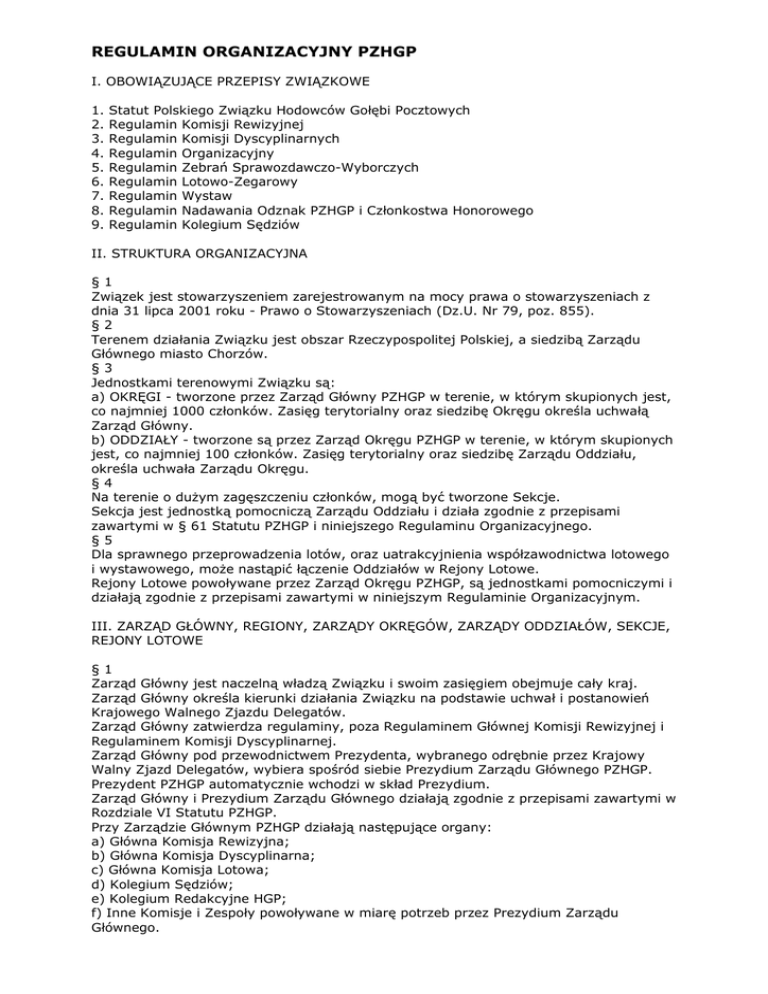 REGULAMIN ORGANIZACYJNY PZHGP

I. OBOWIĄZUJĄCE PRZEPISY ZWIĄZKOWE

1. Statut Polskiego Związku Hodowców Gołębi Pocztowych
2. Regulamin Komisji Rewizyjnej
3. Regulamin Komisji Dyscyplinarnych
4. Regulamin Organizacyjny
5. Regulamin Zebrań Sprawozdawczo-Wyborczych
6. Regulamin Lotowo-Zegarowy
7. Regulamin Wystaw
8. Regulamin Nadawania Odznak PZHGP i Członkostwa Honorowego
9. Regulamin Kolegium Sędziów

II. STRUKTURA ORGANIZACYJNA

§ 1
Związek jest stowarzyszeniem zarejestrowanym na mocy prawa o stowarzyszeniach z dnia 31 lipca 2001 roku - Prawo o Stowarzyszeniach (Dz.U. Nr 79, poz. 855).
§ 2
Terenem działania Związku jest obszar Rzeczypospolitej Polskiej, a siedzibą Zarządu Głównego miasto Chorzów.
§ 3
Jednostkami terenowymi Związku są:
a) OKRĘGI - tworzone przez Zarząd Główny PZHGP w terenie, w którym skupionych jest, co najmniej 1000 członków. Zasięg terytorialny oraz siedzibę Okręgu określa uchwałą Zarząd Główny.
b) ODDZIAŁY - tworzone są przez Zarząd Okręgu PZHGP w terenie, w którym skupionych jest, co najmniej 100 członków. Zasięg terytorialny oraz siedzibę Zarządu Oddziału, określa uchwała Zarządu Okręgu.
§ 4
Na terenie o dużym zagęszczeniu członków, mogą być tworzone Sekcje.
Sekcja jest jednostką pomocniczą Zarządu Oddziału i działa zgodnie z przepisami zawartymi w § 61 Statutu PZHGP i niniejszego Regulaminu Organizacyjnego.
§ 5
Dla sprawnego przeprowadzenia lotów, oraz uatrakcyjnienia współzawodnictwa lotowego i wystawowego, może nastąpić łączenie Oddziałów w Rejony Lotowe.
Rejony Lotowe powoływane przez Zarząd Okręgu PZHGP, są jednostkami pomocniczymi i działają zgodnie z przepisami zawartymi w niniejszym Regulaminie Organizacyjnym.

III. ZARZĄD GŁÓWNY, REGIONY, ZARZĄDY OKRĘGÓW, ZARZĄDY ODDZIAŁÓW, SEKCJE, REJONY LOTOWE

§ 1
Zarząd Główny jest naczelną władzą Związku i swoim zasięgiem obejmuje cały kraj.
Zarząd Główny określa kierunki działania Związku na podstawie uchwał i postanowień Krajowego Walnego Zjazdu Delegatów.
Zarząd Główny zatwierdza regulaminy, poza Regulaminem Głównej Komisji Rewizyjnej i Regulaminem Komisji Dyscyplinarnej.
Zarząd Główny pod przewodnictwem Prezydenta, wybranego odrębnie przez Krajowy Walny Zjazd Delegatów, wybiera spośród siebie Prezydium Zarządu Głównego PZHGP.
Prezydent PZHGP automatycznie wchodzi w skład Prezydium.
Zarząd Główny i Prezydium Zarządu Głównego działają zgodnie z przepisami zawartymi w Rozdziale VI Statutu PZHGP.
Przy Zarządzie Głównym PZHGP działają następujące organy:
a) Główna Komisja Rewizyjna;
b) Główna Komisja Dyscyplinarna;
c) Główna Komisja Lotowa;
d) Kolegium Sędziów;
e) Kolegium Redakcyjne HGP;
f) Inne Komisje i Zespoły powoływane w miarę potrzeb przez Prezydium Zarządu Głównego.